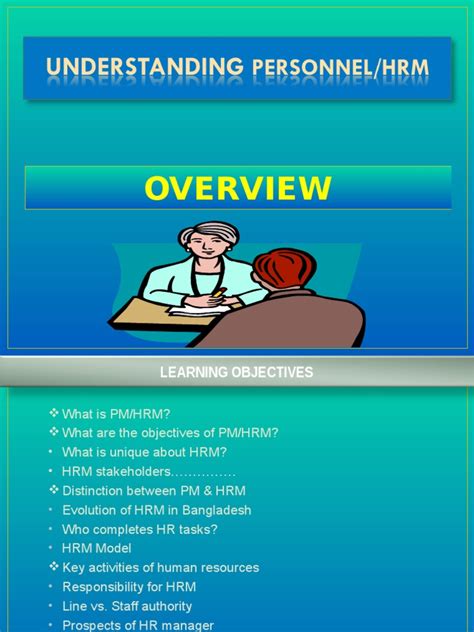 UNDERSTANDING PERSONNEL/HRM

OVERVIEW

LEARNING OBJECTIVES

❖ What is PM/HRM?
❖ What are the objectives of PM/HRM?
• What is unique about HRM?
• HRM stakeholders……………
❖ Distinction between PM & HRM
• Evolution of HRM in Bangladesh
• Who completes HR tasks?
• HRM Model
❖ Key activities of human resources
• Responsibility for HRM
• Line vs. Staff authority
• Prospects of HR manager